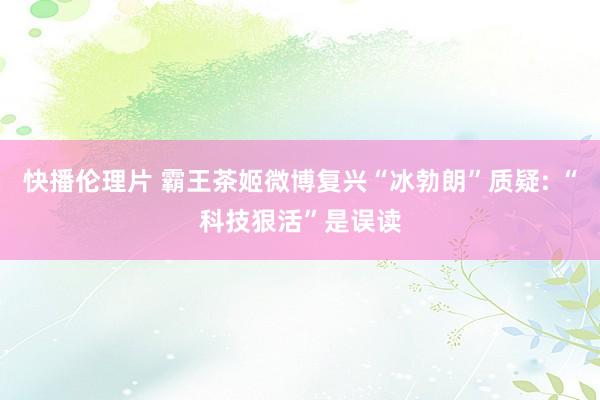 快播伦理片 霸王茶姬微博复兴“冰勃朗”质疑：“科技狠活”是误读